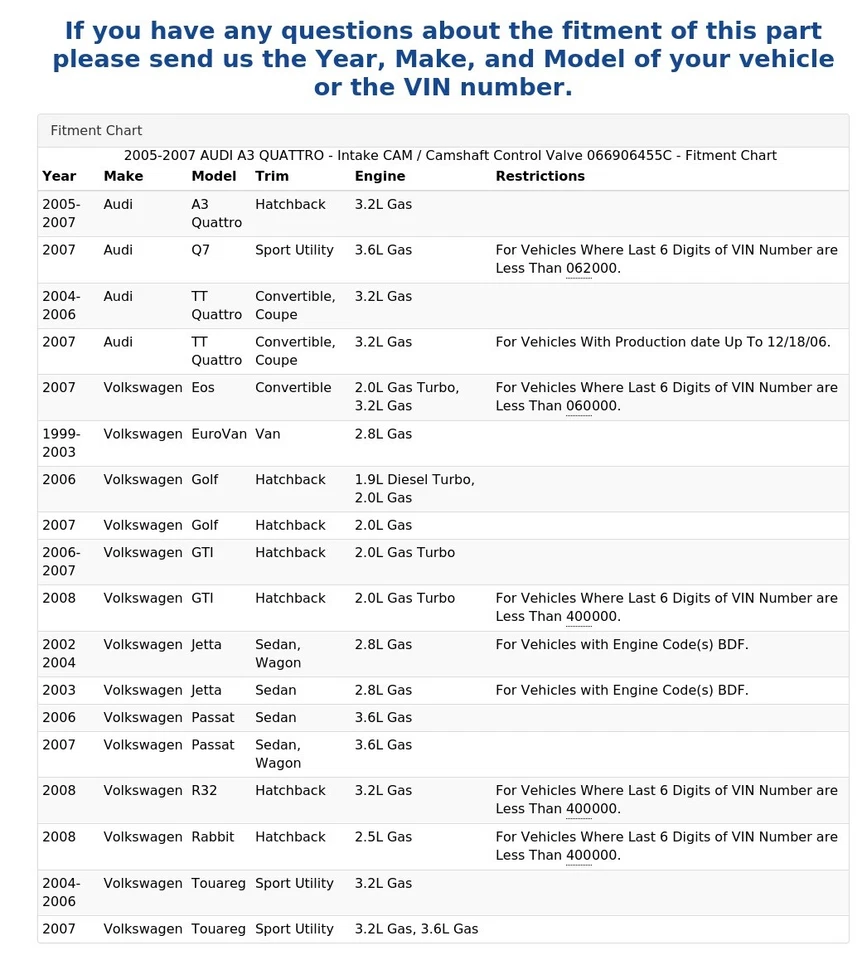 If you have any questions about the fitment of this part please send us the Year, Make, and Model of your vehicle or the VIN number.

Fitment Chart

2005-2007 AUDI A3 QUATTRO - Intake CAM / Camshaft Control Valve 066906455C - Fitment Chart

| Year | Make | Model | Trim | Engine | Restrictions |
|---|---|---|---|---|---|
| 2005-2007 | Audi | A3 Quattro | Hatchback | 3.2L Gas | |
| 2007 | Audi | Q7 | Sport Utility | 3.6L Gas | For Vehicles Where Last 6 Digits of VIN Number are Less Than 062000. |
| 2004-2006 | Audi | TT Quattro | Convertible, Coupe | 3.2L Gas | |
| 2007 | Audi | TT Quattro | Convertible, Coupe | 3.2L Gas | For Vehicles With Production date Up To 12/18/06. |
| 2007 | Volkswagen | Eos | Convertible | 2.0L Gas Turbo, 3.2L Gas | For Vehicles Where Last 6 Digits of VIN Number are Less Than 060000. |
| 1999-2003 | Volkswagen | EuroVan | Van | 2.8L Gas | |
| 2006 | Volkswagen | Golf | Hatchback | 1.9L Diesel Turbo, 2.0L Gas | |
| 2007 | Volkswagen | Golf | Hatchback | 2.0L Gas | |
| 2006-2007 | Volkswagen | GTI | Hatchback | 2.0L Gas Turbo | |
| 2008 | Volkswagen | GTI | Hatchback | 2.0L Gas Turbo | For Vehicles Where Last 6 Digits of VIN Number are Less Than 400000. |
| 2002 2004 | Volkswagen | Jetta | Sedan, Wagon | 2.8L Gas | For Vehicles with Engine Code(s) BDF. |
| 2003 | Volkswagen | Jetta | Sedan | 2.8L Gas | For Vehicles with Engine Code(s) BDF. |
| 2006 | Volkswagen | Passat | Sedan | 3.6L Gas | |
| 2007 | Volkswagen | Passat | Sedan, Wagon | 3.6L Gas | |
| 2008 | Volkswagen | R32 | Hatchback | 3.2L Gas | For Vehicles Where Last 6 Digits of VIN Number are Less Than 400000. |
| 2008 | Volkswagen | Rabbit | Hatchback | 2.5L Gas | For Vehicles Where Last 6 Digits of VIN Number are Less Than 400000. |
| 2004-2006 | Volkswagen | Touareg | Sport Utility | 3.2L Gas | |
| 2007 | Volkswagen | Touareg | Sport Utility | 3.2L Gas, 3.6L Gas | |